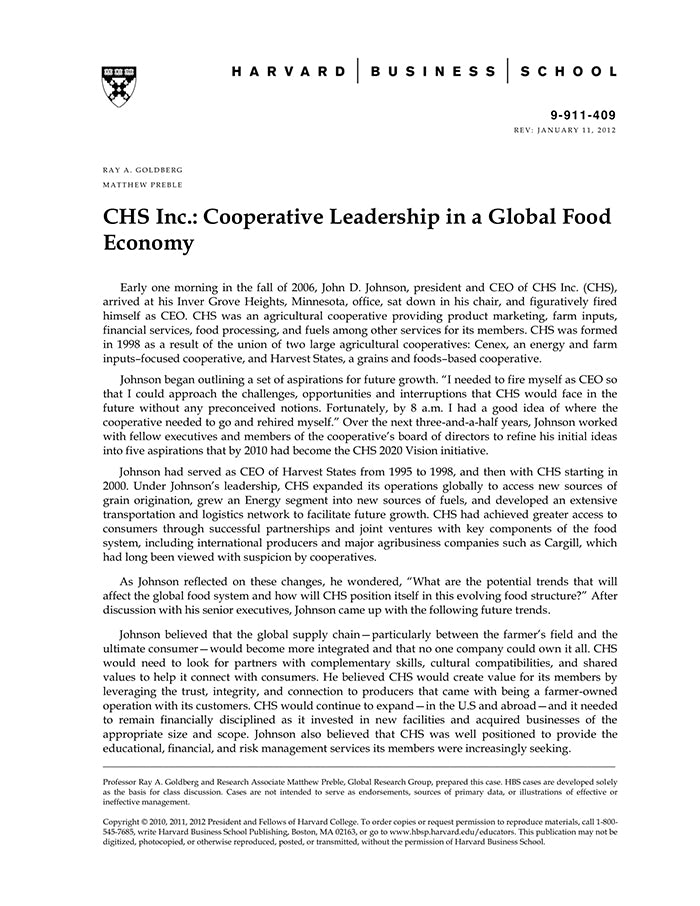 HARVARD | BUSINESS | SCHOOL

9-911-409
REV: JANUARY 11, 2012

RAY A. GOLDBERG
MATTHEW PREBLE

CHS Inc.: Cooperative Leadership in a Global Food Economy

Early one morning in the fall of 2006, John D. Johnson, president and CEO of CHS Inc. (CHS), arrived at his Inver Grove Heights, Minnesota, office, sat down in his chair, and figuratively fired himself as CEO. CHS was an agricultural cooperative providing product marketing, farm inputs, financial services, food processing, and fuels among other services for its members. CHS was formed in 1998 as a result of the union of two large agricultural cooperatives: Cenex, an energy and farm inputs–focused cooperative, and Harvest States, a grains and foods–based cooperative.

Johnson began outlining a set of aspirations for future growth. "I needed to fire myself as CEO so that I could approach the challenges, opportunities and interruptions that CHS would face in the future without any preconceived notions. Fortunately, by 8 a.m. I had a good idea of where the cooperative needed to go and rehired myself." Over the next three-and-a-half years, Johnson worked with fellow executives and members of the cooperative's board of directors to refine his initial ideas into five aspirations that by 2010 had become the CHS 2020 Vision initiative.

Johnson had served as CEO of Harvest States from 1995 to 1998, and then with CHS starting in 2000. Under Johnson's leadership, CHS expanded its operations globally to access new sources of grain origination, grew an Energy segment into new sources of fuels, and developed an extensive transportation and logistics network to facilitate future growth. CHS had achieved greater access to consumers through successful partnerships and joint ventures with key components of the food system, including international producers and major agribusiness companies such as Cargill, which had long been viewed with suspicion by cooperatives.

As Johnson reflected on these changes, he wondered, "What are the potential trends that will affect the global food system and how will CHS position itself in this evolving food structure?" After discussion with his senior executives, Johnson came up with the following future trends.

Johnson believed that the global supply chain—particularly between the farmer's field and the ultimate consumer—would become more integrated and that no one company could own it all. CHS would need to look for partners with complementary skills, cultural compatibilities, and shared values to help it connect with consumers. He believed CHS would create value for its members by leveraging the trust, integrity, and connection to producers that came with being a farmer-owned operation with its customers. CHS would continue to expand—in the U.S and abroad—and it needed to remain financially disciplined as it invested in new facilities and acquired businesses of the appropriate size and scope. Johnson also believed that CHS was well positioned to provide the educational, financial, and risk management services its members were increasingly seeking.

Professor Ray A. Goldberg and Research Associate Matthew Preble, Global Research Group, prepared this case. HBS cases are developed solely as the basis for class discussion. Cases are not intended to serve as endorsements, sources of primary data, or illustrations of effective or ineffective management.

Copyright © 2010, 2011, 2012 President and Fellows of Harvard College. To order copies or request permission to reproduce materials, call 1-800-545-7685, write Harvard Business School Publishing, Boston, MA 02163, or go to www.hbsp.harvard.edu/educators. This publication may not be digitized, photocopied, or otherwise reproduced, posted, or transmitted, without the permission of Harvard Business School.